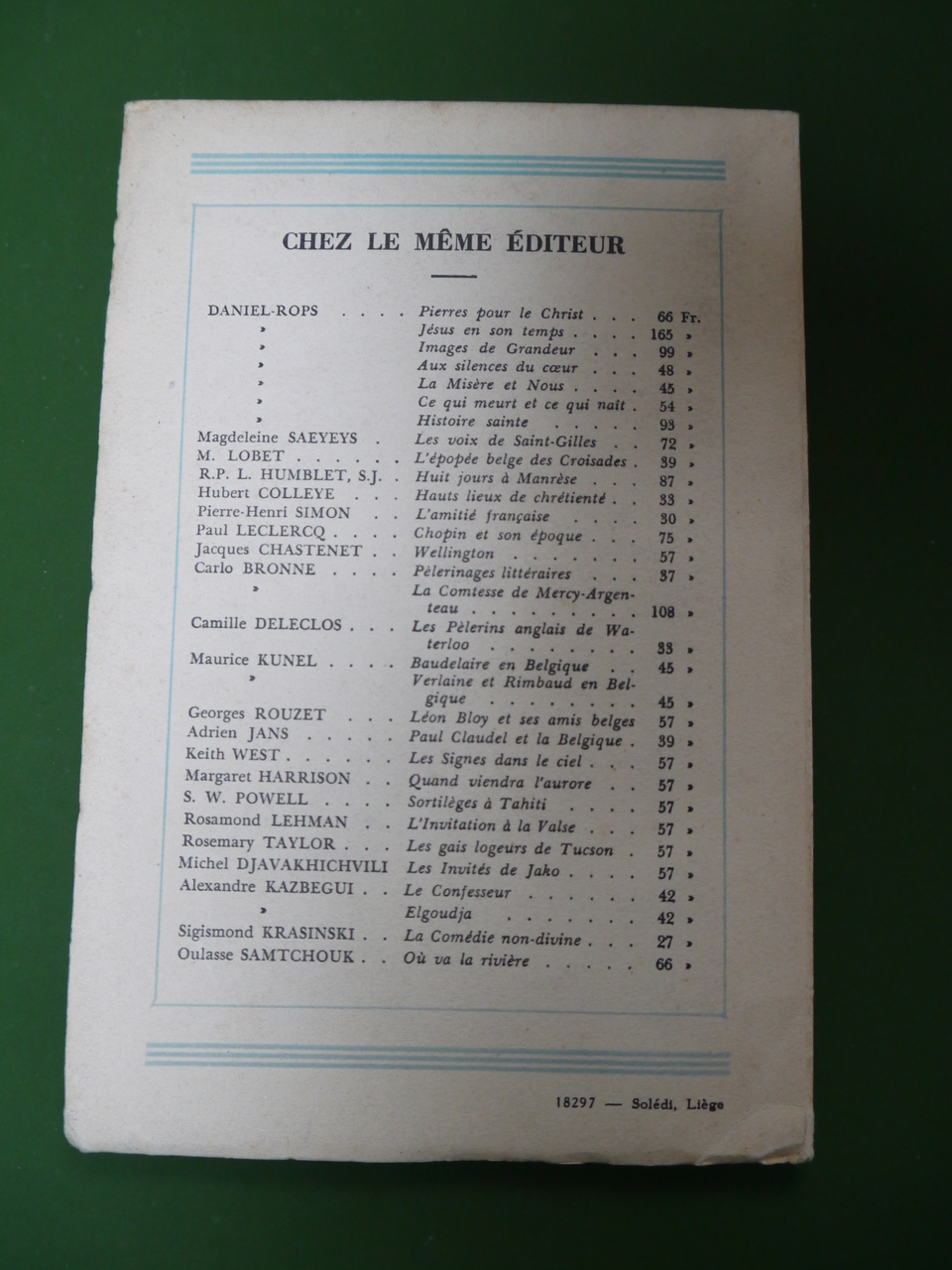 CHEZ LE MÊME ÉDITEUR

DANIEL-ROPS Pierres pour le Christ 66 Fr.
» Jésus en son temps 165 »
» Images de Grandeur 99 »
» Aux silences du cœur 48 »
» La Misère et Nous 45 »
» Ce qui meurt et ce qui naît 54 »
» Histoire sainte 93 »
Magdeleine SAEYEYS Les voix de Saint-Gilles 72 »
M. LOBET L'épopée belge des Croisades 39 »
R.P. L. HUMBLET, S.J. Huit jours à Manrèse 87 »
Hubert COLLEYE Hauts lieux de chrétienté 33 »
Pierre-Henri SIMON L'amitié française 30 »
Paul LECLERCQ Chopin et son époque 75 »
Jacques CHASTENET Wellington 57 »
Carlo BRONNE Pèlerinages littéraires 37 »
» La Comtesse de Mercy-Argenteau 108 »
Camille DELECLOS Les Pèlerins anglais de Waterloo 33 »
Maurice KUNEL Baudelaire en Belgique 45 »
» Verlaine et Rimbaud en Belgique 45 »
Georges ROUZET Léon Bloy et ses amis belges 57 »
Adrien JANS Paul Claudel et la Belgique 39 »
Keith WEST Les Signes dans le ciel 57 »
Margaret HARRISON Quand viendra l'aurore 57 »
S. W. POWELL Sortilèges à Tahiti 57 »
Rosamond LEHMAN L'Invitation à la Valse 57 »
Rosemary TAYLOR Les gais logeurs de Tucson 57 »
Michel DJAVAKHICHVILI Les Invités de Jako 57 »
Alexandre KAZBEGUI Le Confesseur 42 »
» Elgoudja 42 »
Sigismond KRASINSKI La Comédie non-divine 27 »
Oulasse SAMTCHOUK Où va la rivière 66 »

18297 — Solédi, Liège